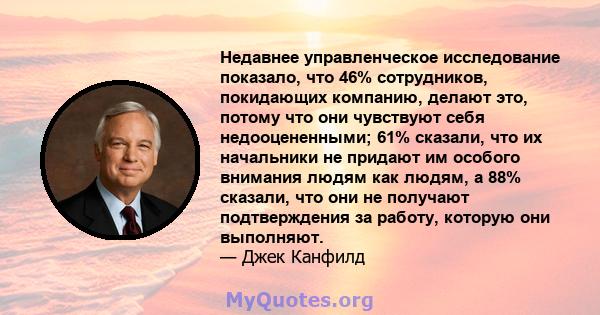 Недавнее управленческое исследование показало, что 46% сотрудников, покидающих компанию, делают это, потому что они чувствуют себя недооцененными; 61% сказали, что их начальники не придают им особого внимания людям как людям, а 88% сказали, что они не получают подтверждения за работу, которую они выполняют.
— Джек Канфилд

MyQuotes.org